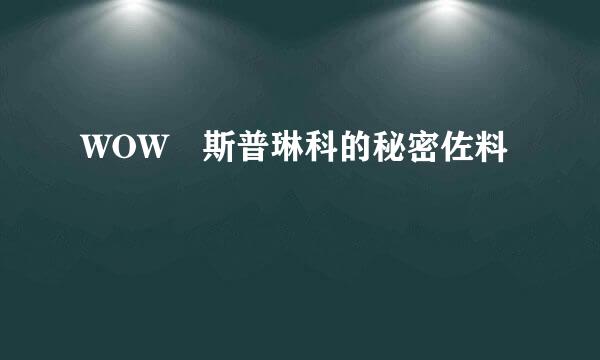 WOW　斯普琳科的秘密佐料